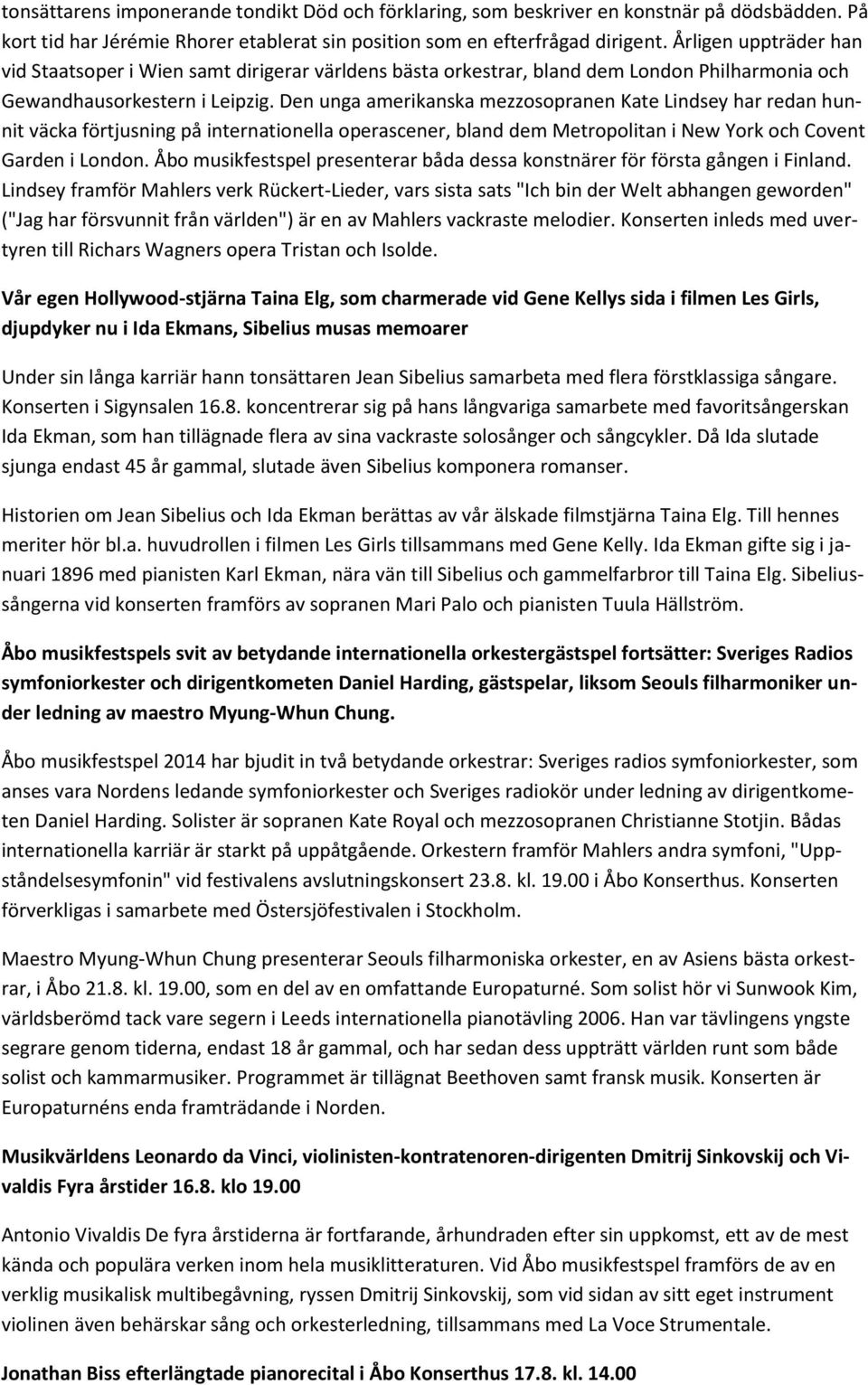 tonsättarens imponerande tondikt Död och förklaring, som beskriver en konstnär på dödsbädden. På kort tid har Jérémie Rhorer etablerat sin position som en efterfrågad dirigent. Årligen uppträder han vid Staatsoper i Wien samt dirigerar världens bästa orkestrar, bland dem London Philharmonia och Gewandhausorkestern i Leipzig. Den unga amerikanska mezzosopranen Kate Lindsey har redan hunnit väcka förtjusning på internationella operascener, bland dem Metropolitan i New York och Covent Garden i London. Åbo musikfestspel presenterar båda dessa konstnärer för första gången i Finland. Lindsey framför Mahlers verk Rückert-Lieder, vars sista sats "Ich bin der Welt abhangen geworden" ("Jag har försvunnit från världen") är en av Mahlers vackraste melodier. Konserten inleds med uvertyren till Richars Wagners opera Tristan och Isolde.

Vår egen Hollywood-stjärna Taina Elg, som charmerade vid Gene Kellys sida i filmen Les Girls, djupdyker nu i Ida Ekmans, Sibelius musas memoarer

Under sin långa karriär hann tonsättaren Jean Sibelius samarbeta med flera förstklassiga sångare. Konserten i Sigynsalen 16.8. koncentrerar sig på hans långvariga samarbete med favoritsångerskan Ida Ekman, som han tillägnade flera av sina vackraste solosånger och sångcykler. Då Ida slutade sjunga endast 45 år gammal, slutade även Sibelius komponera romanser.

Historien om Jean Sibelius och Ida Ekman berättas av vår älskade filmstjärna Taina Elg. Till hennes meriter hör bl.a. huvudrollen i filmen Les Girls tillsammans med Gene Kelly. Ida Ekman gifte sig i januari 1896 med pianisten Karl Ekman, nära vän till Sibelius och gammelfarbror till Taina Elg. Sibeliussångerna vid konserten framförs av sopranen Mari Palo och pianisten Tuula Hällström.

Åbo musikfestspels svit av betydande internationella orkestergästspel fortsätter: Sveriges Radios symfoniorkester och dirigentkometen Daniel Harding, gästspelar, liksom Seouls filharmoniker under ledning av maestro Myung-Whun Chung.

Åbo musikfestspel 2014 har bjudit in två betydande orkestrar: Sveriges radios symfoniorkester, som anses vara Nordens ledande symfoniorkester och Sveriges radiokör under ledning av dirigentkometen Daniel Harding. Solister är sopranen Kate Royal och mezzosopranen Christianne Stotjin. Bådas internationella karriär är starkt på uppåtgående. Orkestern framför Mahlers andra symfoni, "Uppståndelsesymfonin" vid festivalens avslutningskonsert 23.8. kl. 19.00 i Åbo Konserthus. Konserten förverkligas i samarbete med Östersjöfestivalen i Stockholm.

Maestro Myung-Whun Chung presenterar Seouls filharmoniska orkester, en av Asiens bästa orkestrar, i Åbo 21.8. kl. 19.00, som en del av en omfattande Europaturné. Som solist hör vi Sunwook Kim, världsberömd tack vare segern i Leeds internationella pianotävling 2006. Han var tävlingens yngste segrare genom tiderna, endast 18 år gammal, och har sedan dess uppträtt världen runt som både solist och kammarmusiker. Programmet är tillägnat Beethoven samt fransk musik. Konserten är Europaturnéns enda framträdande i Norden.

Musikvärldens Leonardo da Vinci, violinisten-kontratenoren-dirigenten Dmitrij Sinkovskij och Vivaldis Fyra årstider 16.8. klo 19.00

Antonio Vivaldis De fyra årstiderna är fortfarande, århundraden efter sin uppkomst, ett av de mest kända och populära verken inom hela musiklitteraturen. Vid Åbo musikfestspel framförs de av en verklig musikalisk multibegåvning, ryssen Dmitrij Sinkovskij, som vid sidan av sitt eget instrument violinen även behärskar sång och orkesterledning, tillsammans med La Voce Strumentale.

Jonathan Biss efterlängtade pianorecital i Åbo Konserthus 17.8. kl. 14.00